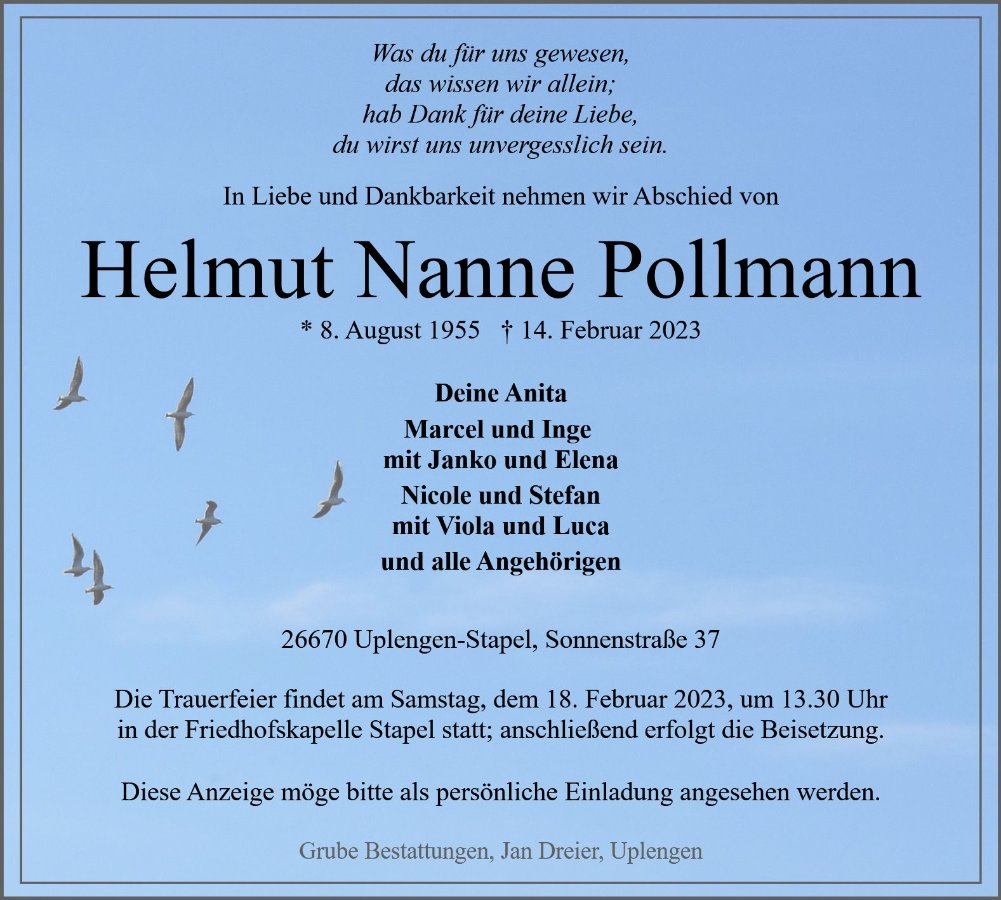 Was du für uns gewesen,
das wissen wir allein;
hab Dank für deine Liebe,
du wirst uns unvergesslich sein.

In Liebe und Dankbarkeit nehmen wir Abschied von

Helmut Nanne Pollmann

* 8. August 1955 † 14. Februar 2023

Deine Anita
Marcel und Inge
mit Janko und Elena
Nicole und Stefan
mit Viola und Luca
und alle Angehörigen

26670 Uplengen-Stapel, Sonnenstraße 37

Die Trauerfeier findet am Samstag, dem 18. Februar 2023, um 13.30 Uhr in der Friedhofskapelle Stapel statt; anschließend erfolgt die Beisetzung.

Diese Anzeige möge bitte als persönliche Einladung angesehen werden.

Grube Bestattungen, Jan Dreier, Uplengen